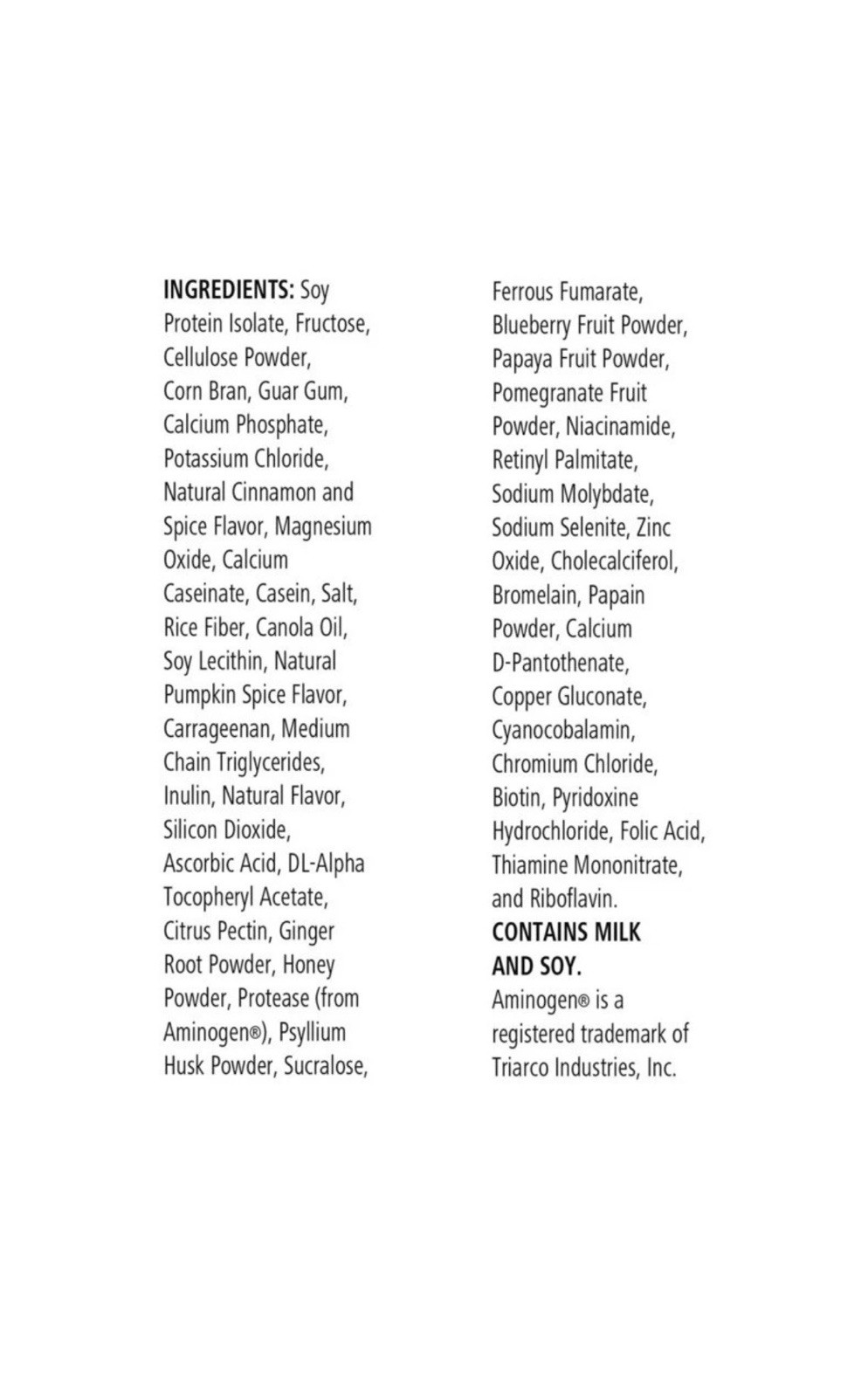 INGREDIENTS: Soy Protein Isolate, Fructose, Cellulose Powder, Corn Bran, Guar Gum, Calcium Phosphate, Potassium Chloride, Natural Cinnamon and Spice Flavor, Magnesium Oxide, Calcium Caseinate, Casein, Salt, Rice Fiber, Canola Oil, Soy Lecithin, Natural Pumpkin Spice Flavor, Carrageenan, Medium Chain Triglycerides, Inulin, Natural Flavor, Silicon Dioxide, Ascorbic Acid, DL-Alpha Tocopheryl Acetate, Citrus Pectin, Ginger Root Powder, Honey Powder, Protease (from Aminogen®), Psyllium Husk Powder, Sucralose, Ferrous Fumarate, Blueberry Fruit Powder, Papaya Fruit Powder, Pomegranate Fruit Powder, Niacinamide, Retinyl Palmitate, Sodium Molybdate, Sodium Selenite, Zinc Oxide, Cholecalciferol, Bromelain, Papain Powder, Calcium D-Pantothenate, Copper Gluconate, Cyanocobalamin, Chromium Chloride, Biotin, Pyridoxine Hydrochloride, Folic Acid, Thiamine Mononitrate, and Riboflavin.

CONTAINS MILK AND SOY.

Aminogen® is a registered trademark of Triarco Industries, Inc.